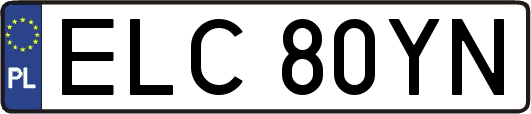 PL
ELC 80YN